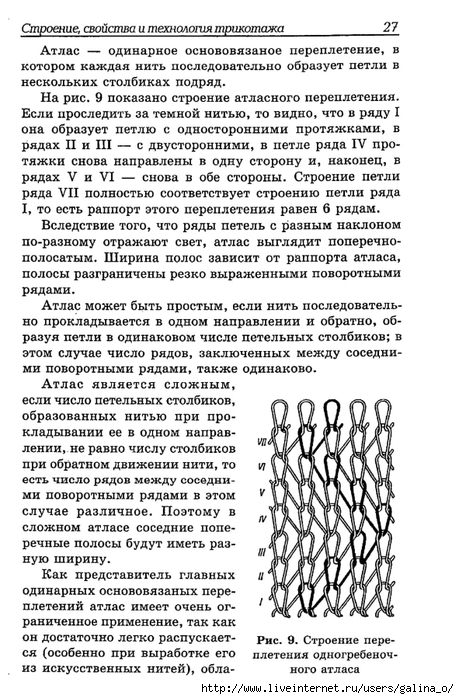 Строение, свойства и технология трикотажа 27

Атлас — одинарное основовязаное переплетение, в котором каждая нить последовательно образует петли в нескольких столбиках подряд.

На рис. 9 показано строение атласного переплетения. Если проследить за темной нитью, то видно, что в ряду I она образует петлю с односторонними протяжками, в рядах II и III — с двусторонними, в петле ряда IV протяжки снова направлены в одну сторону и, наконец, в рядах V и VI — снова в обе стороны. Строение петли ряда VII полностью соответствует строению петли ряда I, то есть раппорт этого переплетения равен 6 рядам.

Вследствие того, что ряды петель с разным наклоном по-разному отражают свет, атлас выглядит поперечнополосатым. Ширина полос зависит от раппорта атласа, полосы разграничены резко выраженными поворотными рядами.

Атлас может быть простым, если нить последовательно прокладывается в одном направлении и обратно, образуя петли в одинаковом числе петельных столбиков; в этом случае число рядов, заключенных между соседними поворотными рядами, также одинаково.

Атлас является сложным, если число петельных столбиков, образованных нитью при прокладывании ее в одном направлении, не равно числу столбиков при обратном движении нити, то есть число рядов между соседними поворотными рядами в этом случае различное. Поэтому в сложном атласе соседние поперечные полосы будут иметь разную ширину.

Как представитель главных одинарных основовязаных переплетений атлас имеет очень ограниченное применение, так как он достаточно легко распускается (особенно при выработке его из искусственных нитей), обла-

VII
VI
V
IV
III
II
I

Рис. 9. Строение переплетения одногребеночного атласа

http://www.liveinternet.ru/users/galina_o/